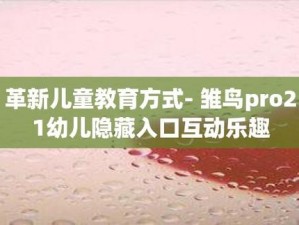 革新儿童教育方式- 雏鸟pro21幼儿隐藏入口互动乐趣